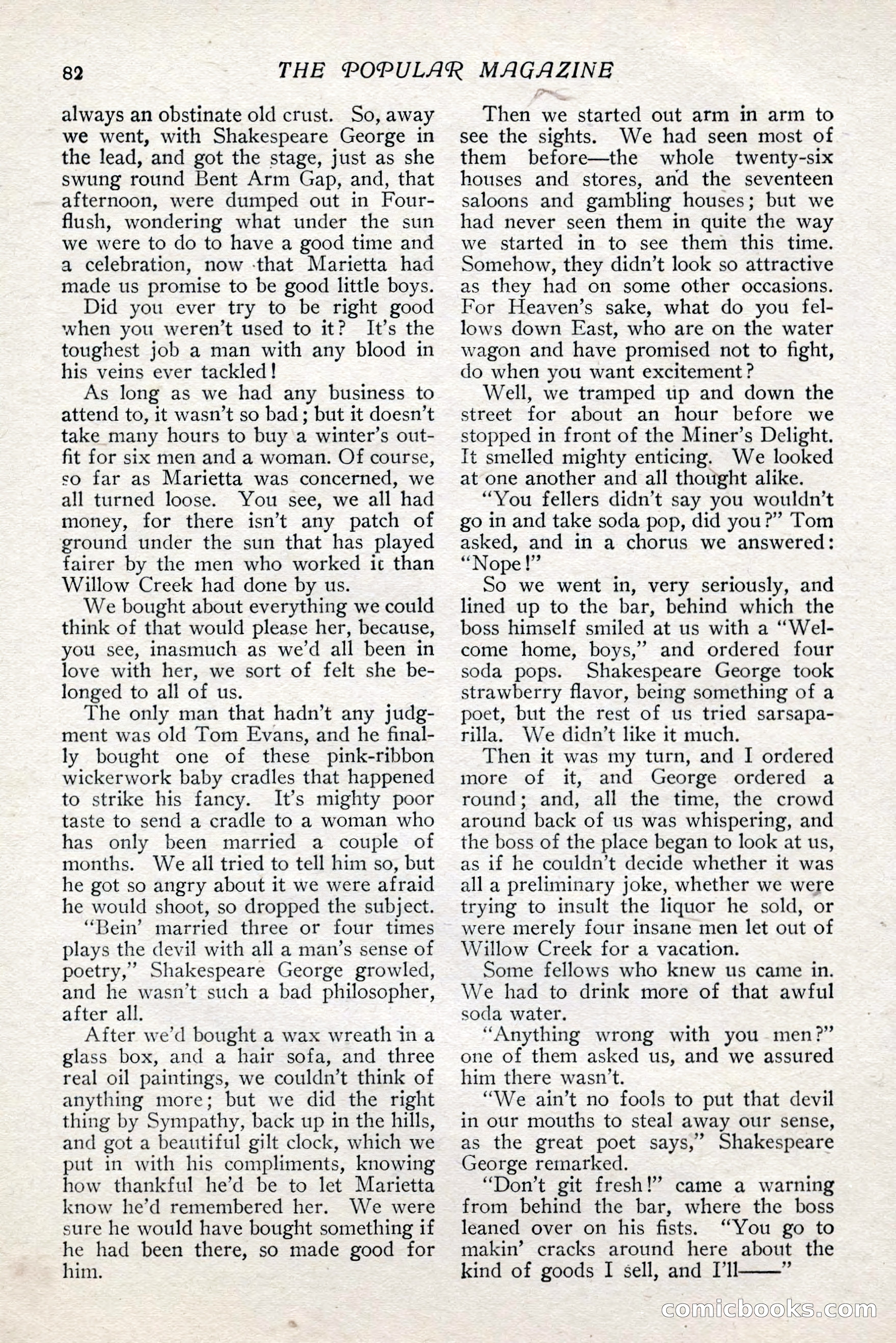 82 THE POPULAR MAGAZINE

always an obstinate old crust. So, away we went, with Shakespeare George in the lead, and got the stage, just as she swung round Bent Arm Gap, and, that afternoon, were dumped out in Fourflush, wondering what under the sun we were to do to have a good time and a celebration, now that Marietta had made us promise to be good little boys.

Did you ever try to be right good when you weren't used to it? It's the toughest job a man with any blood in his veins ever tackled!

As long as we had any business to attend to, it wasn't so bad; but it doesn't take many hours to buy a winter's outfit for six men and a woman. Of course, so far as Marietta was concerned, we all turned loose. You see, we all had money, for there isn't any patch of ground under the sun that has played fairer by the men who worked it than Willow Creek had done by us.

We bought about everything we could think of that would please her, because, you see, inasmuch as we'd all been in love with her, we sort of felt she belonged to all of us.

The only man that hadn't any judgment was old Tom Evans, and he finally bought one of these pink-ribbon wickerwork baby cradles that happened to strike his fancy. It's mighty poor taste to send a cradle to a woman who has only been married a couple of months. We all tried to tell him so, but he got so angry about it we were afraid he would shoot, so dropped the subject.

"Bein' married three or four times plays the devil with all a man's sense of poetry," Shakespeare George growled, and he wasn't such a bad philosopher, after all.

After we'd bought a wax wreath in a glass box, and a hair sofa, and three real oil paintings, we couldn't think of anything more; but we did the right thing by Sympathy, back up in the hills, and got a beautiful gilt clock, which we put in with his compliments, knowing how thankful he'd be to let Marietta know he'd remembered her. We were sure he would have bought something if he had been there, so made good for him.

Then we started out arm in arm to see the sights. We had seen most of them before—the whole twenty-six houses and stores, and the seventeen saloons and gambling houses; but we had never seen them in quite the way we started in to see them this time. Somehow, they didn't look so attractive as they had on some other occasions. For Heaven's sake, what do you fellows down East, who are on the water wagon and have promised not to fight, do when you want excitement?

Well, we tramped up and down the street for about an hour before we stopped in front of the Miner's Delight. It smelled mighty enticing. We looked at one another and all thought alike.

"You fellers didn't say you wouldn't go in and take soda pop, did you?" Tom asked, and in a chorus we answered: "Nope!"

So we went in, very seriously, and lined up to the bar, behind which the boss himself smiled at us with a "Welcome home, boys," and ordered four soda pops. Shakespeare George took strawberry flavor, being something of a poet, but the rest of us tried sarsaparilla. We didn't like it much.

Then it was my turn, and I ordered more of it, and George ordered a round; and, all the time, the crowd around back of us was whispering, and the boss of the place began to look at us, as if he couldn't decide whether it was all a preliminary joke, whether we were trying to insult the liquor he sold, or were merely four insane men let out of Willow Creek for a vacation.

Some fellows who knew us came in. We had to drink more of that awful soda water.

"Anything wrong with you men?" one of them asked us, and we assured him there wasn't.

"We ain't no fools to put that devil in our mouths to steal away our sense, as the great poet says," Shakespeare George remarked.

"Don't git fresh!" came a warning from behind the bar, where the boss leaned over on his fists. "You go to makin' cracks around here about the kind of goods I sell, and I'll——"

comicbooks.com